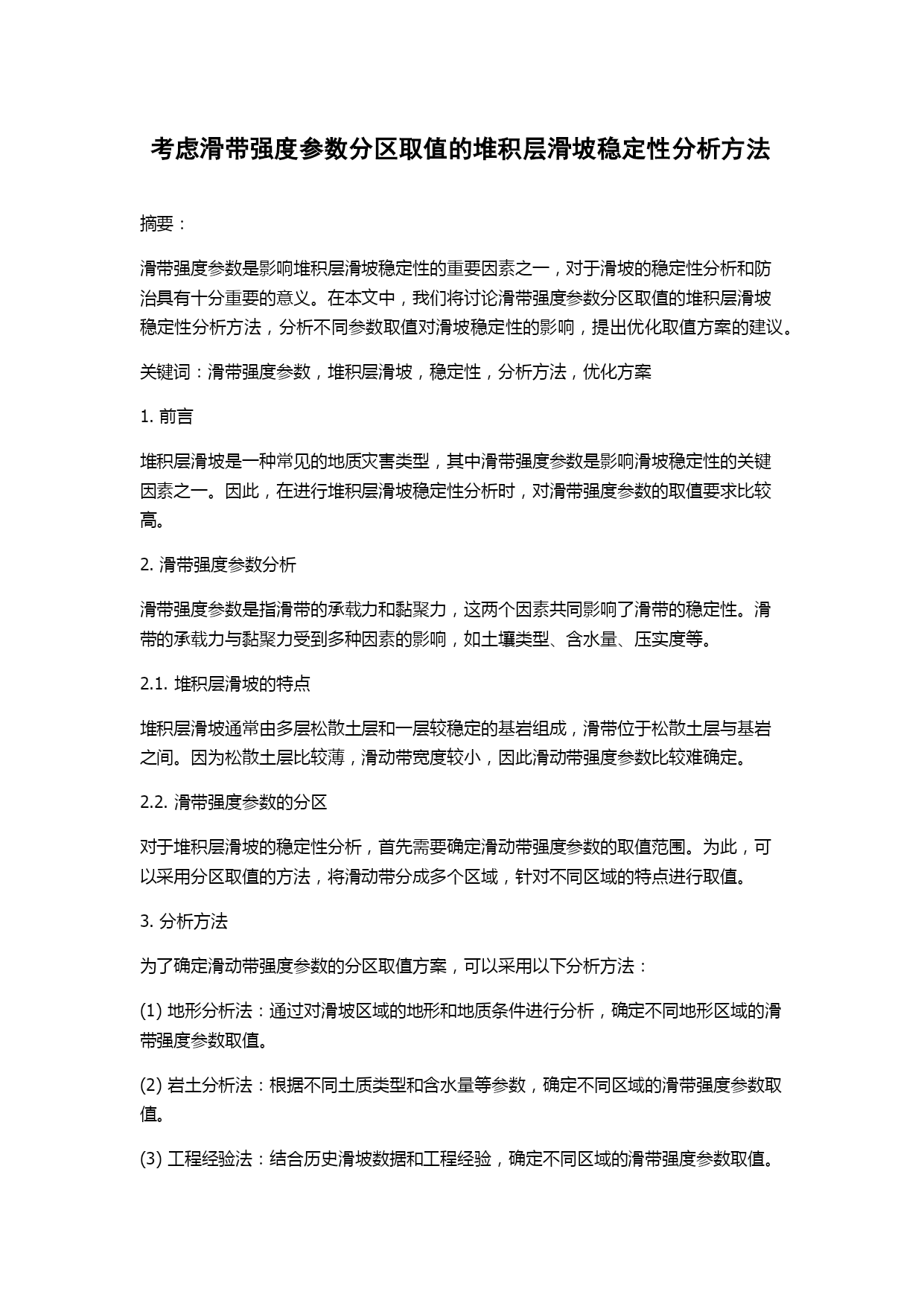 考虑滑带强度参数分区取值的堆积层滑坡稳定性分析方法

摘要：

滑带强度参数是影响堆积层滑坡稳定性的重要因素之一，对于滑坡的稳定性分析和防治具有十分重要的意义。在本文中，我们将讨论滑带强度参数分区取值的堆积层滑坡稳定性分析方法，分析不同参数取值对滑坡稳定性的影响，提出优化取值方案的建议。

关键词：滑带强度参数，堆积层滑坡，稳定性，分析方法，优化方案

1. 前言

堆积层滑坡是一种常见的地质灾害类型，其中滑带强度参数是影响滑坡稳定性的关键因素之一。因此，在进行堆积层滑坡稳定性分析时，对滑带强度参数的取值要求比较高。

2. 滑带强度参数分析

滑带强度参数是指滑带的承载力和黏聚力，这两个因素共同影响了滑带的稳定性。滑带的承载力与黏聚力受到多种因素的影响，如土壤类型、含水量、压实度等。

2.1. 堆积层滑坡的特点

堆积层滑坡通常由多层松散土层和一层较稳定的基岩组成，滑带位于松散土层与基岩之间。因为松散土层比较薄，滑动带宽度较小，因此滑动带强度参数比较难确定。

2.2. 滑带强度参数的分区

对于堆积层滑坡的稳定性分析，首先需要确定滑动带强度参数的取值范围。为此，可以采用分区取值的方法，将滑动带分成多个区域，针对不同区域的特点进行取值。

3. 分析方法

为了确定滑动带强度参数的分区取值方案，可以采用以下分析方法：

(1) 地形分析法：通过对滑坡区域的地形和地质条件进行分析，确定不同地形区域的滑带强度参数取值。

(2) 岩土分析法：根据不同土质类型和含水量等参数，确定不同区域的滑带强度参数取值。

(3) 工程经验法：结合历史滑坡数据和工程经验，确定不同区域的滑带强度参数取值。